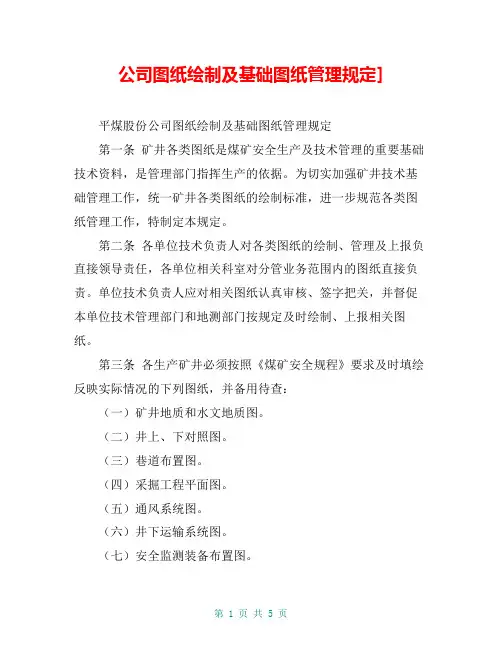 公司图纸绘制及基础图纸管理规定]

平煤股份公司图纸绘制及基础图纸管理规定

第一条 矿井各类图纸是煤矿安全生产及技术管理的重要基础技术资料，是管理部门指挥生产的依据。为切实加强矿井技术基础管理工作，统一矿井各类图纸的绘制标准，进一步规范各类图纸管理工作，特制定本规定。

第二条 各单位技术负责人对各类图纸的绘制、管理及上报负直接领导责任，各单位相关科室对分管业务范围内的图纸直接负责。单位技术负责人应对相关图纸认真审核、签字把关，并督促本单位技术管理部门和地测部门按规定及时绘制、上报相关图纸。

第三条 各生产矿井必须按照《煤矿安全规程》要求及时填绘反映实际情况的下列图纸，并备用待查：

（一）矿井地质和水文地质图。

（二）井上、下对照图。

（三）巷道布置图。

（四）采掘工程平面图。

（五）通风系统图。

（六）井下运输系统图。

（七）安全监测装备布置图。

第 1 页 共 5 页